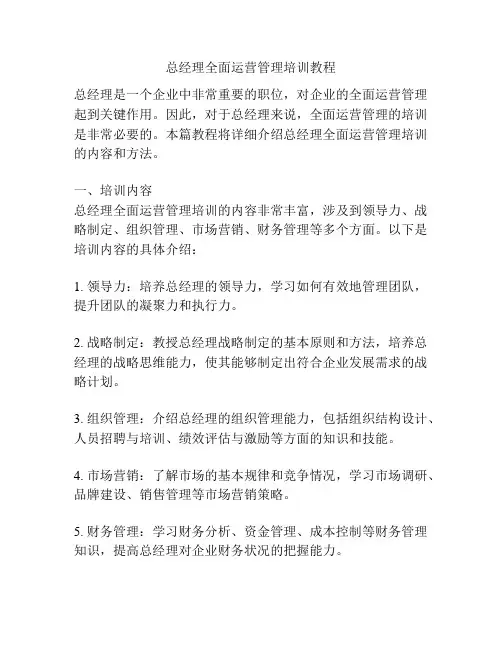 总经理全面运营管理培训教程

总经理是一个企业中非常重要的职位，对企业的全面运营管理起到关键作用。因此，对于总经理来说，全面运营管理的培训是非常必要的。本篇教程将详细介绍总经理全面运营管理培训的内容和方法。

一、培训内容
总经理全面运营管理培训的内容非常丰富，涉及到领导力、战略制定、组织管理、市场营销、财务管理等多个方面。以下是培训内容的具体介绍：

1. 领导力：培养总经理的领导力，学习如何有效地管理团队，提升团队的凝聚力和执行力。

2. 战略制定：教授总经理战略制定的基本原则和方法，培养总经理的战略思维能力，使其能够制定出符合企业发展需求的战略计划。

3. 组织管理：介绍总经理的组织管理能力，包括组织结构设计、人员招聘与培训、绩效评估与激励等方面的知识和技能。

4. 市场营销：了解市场的基本规律和竞争情况，学习市场调研、品牌建设、销售管理等市场营销策略。

5. 财务管理：学习财务分析、资金管理、成本控制等财务管理知识，提高总经理对企业财务状况的把握能力。